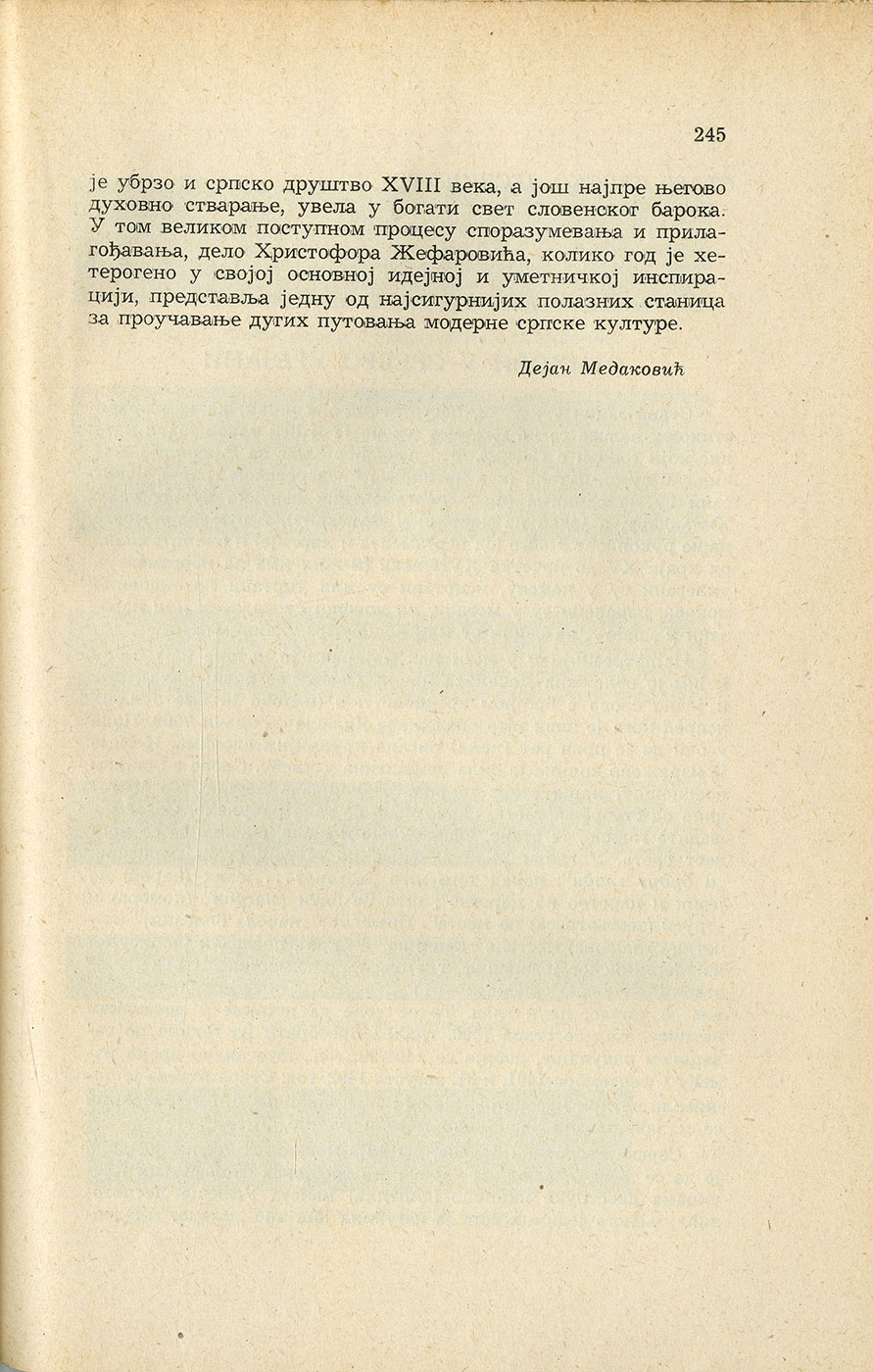 245

је убрзо и српско друштво XVIII века, а још најпре његово духовно стварање, увела у богати свет словенског барока. У том великом поступном процесу споразумевања и прилагођавања, дело Христофора Жефаровића, колико год је хетерогено у својој основној идејној и уметничкој инспирацији, представља једну од најсигурнијих полазних станица за проучавање дугих путовања модерне српске културе.

Дејан Медаковић